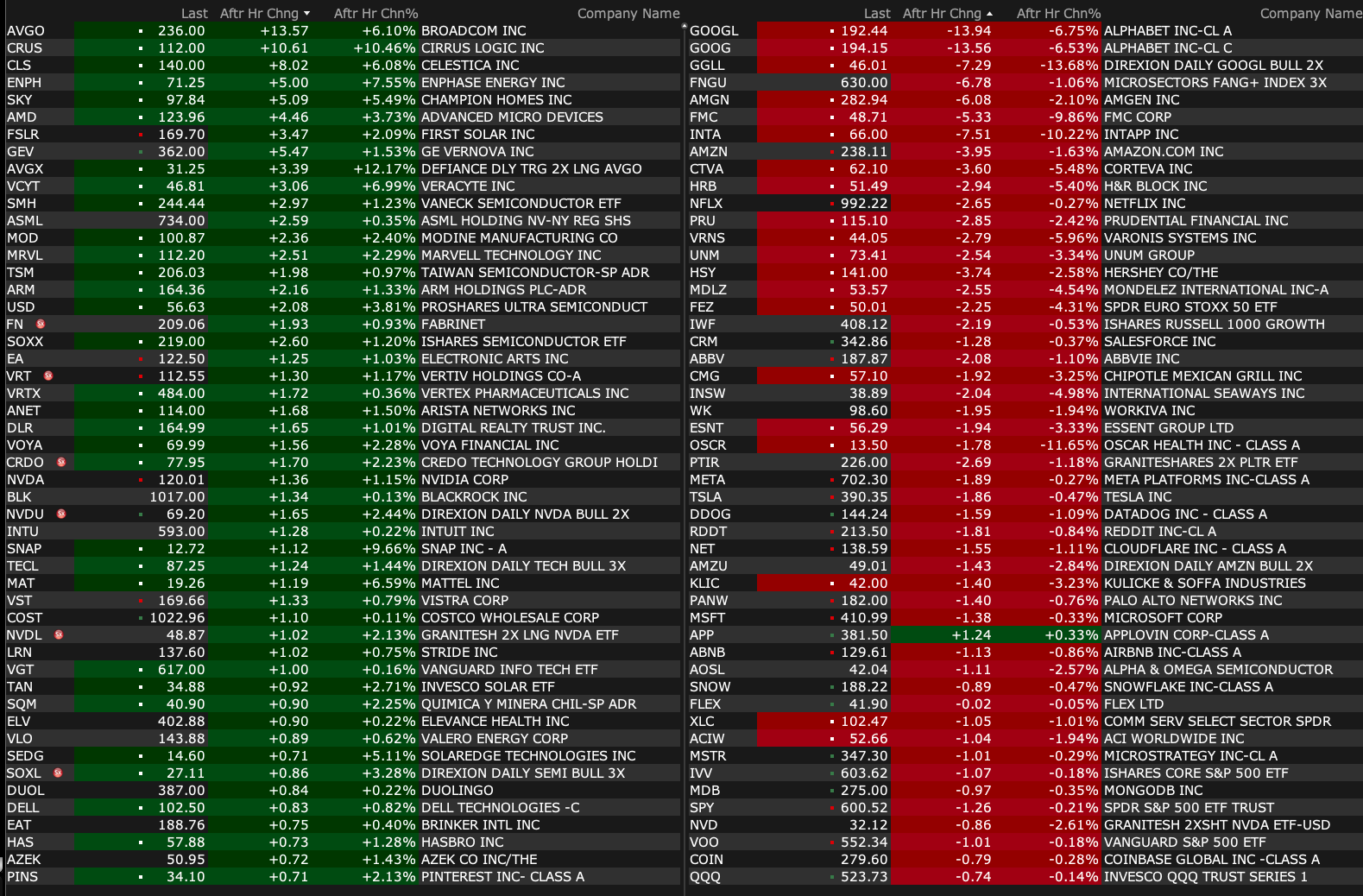 | | Last | Aftr Hr Chng | Aftr Hr Chn% | Company Name |
|---|---|---|---|---|
| AVGO | 236.00 | +13.57 | +6.10% | BROADCOM INC |
| CRUS | 112.00 | +10.61 | +10.46% | CIRRUS LOGIC INC |
| CLS | 140.00 | +8.02 | +6.08% | CELESTICA INC |
| ENPH | 71.25 | +5.00 | +7.55% | ENPHASE ENERGY INC |
| SKY | 97.84 | +5.09 | +5.49% | CHAMPION HOMES INC |
| AMD | 123.96 | +4.46 | +3.73% | ADVANCED MICRO DEVICES |
| FSLR | 169.70 | +3.47 | +2.09% | FIRST SOLAR INC |
| GEV | 362.00 | +5.47 | +1.53% | GE VERNOVA INC |
| AVGX | 31.25 | +3.39 | +12.17% | DEFIANCE DLY TRG 2X LNG AVGO |
| VCYT | 46.81 | +3.06 | +6.99% | VERACYTE INC |
| SMH | 244.44 | +2.97 | +1.23% | VANECK SEMICONDUCTOR ETF |
| ASML | 734.00 | +2.59 | +0.35% | ASML HOLDING NV-NY REG SHS |
| MOD | 100.87 | +2.36 | +2.40% | MODINE MANUFACTURING CO |
| MRVL | 112.20 | +2.51 | +2.29% | MARVELL TECHNOLOGY INC |
| TSM | 206.03 | +1.98 | +0.97% | TAIWAN SEMICONDUCTOR-SP ADR |
| ARM | 164.36 | +2.16 | +1.33% | ARM HOLDINGS PLC-ADR |
| USD | 56.63 | +2.08 | +3.81% | PROSHARES ULTRA SEMICONDUCT |
| FN | 209.06 | +1.93 | +0.93% | FABRINET |
| SOXX | 219.00 | +2.60 | +1.20% | ISHARES SEMICONDUCTOR ETF |
| EA | 122.50 | +1.25 | +1.03% | ELECTRONIC ARTS INC |
| VRT | 112.55 | +1.30 | +1.17% | VERTIV HOLDINGS CO-A |
| VRTX | 484.00 | +1.72 | +0.36% | VERTEX PHARMACEUTICALS INC |
| ANET | 114.00 | +1.68 | +1.50% | ARISTA NETWORKS INC |
| DLR | 164.99 | +1.65 | +1.01% | DIGITAL REALTY TRUST INC. |
| VOYA | 69.99 | +1.56 | +2.28% | VOYA FINANCIAL INC |
| CRDO | 77.95 | +1.70 | +2.23% | CREDO TECHNOLOGY GROUP HOLDI |
| NVDA | 120.01 | +1.36 | +1.15% | NVIDIA CORP |
| BLK | 1017.00 | +1.34 | +0.13% | BLACKROCK INC |
| NVDU | 69.20 | +1.65 | +2.44% | DIREXION DAILY NVDA BULL 2X |
| INTU | 593.00 | +1.28 | +0.22% | INTUIT INC |
| SNAP | 12.72 | +1.12 | +9.66% | SNAP INC - A |
| TECL | 87.25 | +1.24 | +1.44% | DIREXION DAILY TECH BULL 3X |
| MAT | 19.26 | +1.19 | +6.59% | MATTEL INC |
| VST | 169.66 | +1.33 | +0.79% | VISTRA CORP |
| COST | 1022.96 | +1.10 | +0.11% | COSTCO WHOLESALE CORP |
| NVDL | 48.87 | +1.02 | +2.13% | GRANITESH 2X LNG NVDA ETF |
| LRN | 137.60 | +1.02 | +0.75% | STRIDE INC |
| VGT | 617.00 | +1.00 | +0.16% | VANGUARD INFO TECH ETF |
| TAN | 34.88 | +0.92 | +2.71% | INVESCO SOLAR ETF |
| SQM | 40.90 | +0.90 | +2.25% | QUIMICA Y MINERA CHIL-SP ADR |
| ELV | 402.88 | +0.90 | +0.22% | ELEVANCE HEALTH INC |
| VLO | 143.88 | +0.89 | +0.62% | VALERO ENERGY CORP |
| SEDG | 14.60 | +0.71 | +5.11% | SOLAREDGE TECHNOLOGIES INC |
| SOXL | 27.11 | +0.86 | +3.28% | DIREXION DAILY SEMI BULL 3X |
| DUOL | 387.00 | +0.84 | +0.22% | DUOLINGO |
| DELL | 102.50 | +0.83 | +0.82% | DELL TECHNOLOGIES -C |
| EAT | 188.76 | +0.75 | +0.40% | BRINKER INTL INC |
| HAS | 57.88 | +0.73 | +1.28% | HASBRO INC |
| AZEK | 50.95 | +0.72 | +1.43% | AZEK CO INC/THE |
| PINS | 34.10 | +0.71 | +2.13% | PINTEREST INC- CLASS A |

| | Last | Aftr Hr Chng | Aftr Hr Chn% | Company Name |
|---|---|---|---|---|
| GOOGL | 192.44 | -13.94 | -6.75% | ALPHABET INC-CL A |
| GOOG | 194.15 | -13.56 | -6.53% | ALPHABET INC-CL C |
| GGLL | 46.01 | -7.29 | -13.68% | DIREXION DAILY GOOGL BULL 2X |
| FNGU | 630.00 | -6.78 | -1.06% | MICROSECTORS FANG+ INDEX 3X |
| AMGN | 282.94 | -6.08 | -2.10% | AMGEN INC |
| FMC | 48.71 | -5.33 | -9.86% | FMC CORP |
| INTA | 66.00 | -7.51 | -10.22% | INTAPP INC |
| AMZN | 238.11 | -3.95 | -1.63% | AMAZON.COM INC |
| CTVA | 62.10 | -3.60 | -5.48% | CORTEVA INC |
| HRB | 51.49 | -2.94 | -5.40% | H&R BLOCK INC |
| NFLX | 992.22 | -2.65 | -0.27% | NETFLIX INC |
| PRU | 115.10 | -2.85 | -2.42% | PRUDENTIAL FINANCIAL INC |
| VRNS | 44.05 | -2.79 | -5.96% | VARONIS SYSTEMS INC |
| UNM | 73.41 | -2.54 | -3.34% | UNUM GROUP |
| HSY | 141.00 | -3.74 | -2.58% | HERSHEY CO/THE |
| MDLZ | 53.57 | -2.55 | -4.54% | MONDELEZ INTERNATIONAL INC-A |
| FEZ | 50.01 | -2.25 | -4.31% | SPDR EURO STOXX 50 ETF |
| IWF | 408.12 | -2.19 | -0.53% | ISHARES RUSSELL 1000 GROWTH |
| CRM | 342.86 | -1.28 | -0.37% | SALESFORCE INC |
| ABBV | 187.87 | -2.08 | -1.10% | ABBVIE INC |
| CMG | 57.10 | -1.92 | -3.25% | CHIPOTLE MEXICAN GRILL INC |
| INSW | 38.89 | -2.04 | -4.98% | INTERNATIONAL SEAWAYS INC |
| WK | 98.60 | -1.95 | -1.94% | WORKIVA INC |
| ESNT | 56.29 | -1.94 | -3.33% | ESSENT GROUP LTD |
| OSCR | 13.50 | -1.78 | -11.65% | OSCAR HEALTH INC - CLASS A |
| PTIR | 226.00 | -2.69 | -1.18% | GRANITESHARES 2X PLTR ETF |
| META | 702.30 | -1.89 | -0.27% | META PLATFORMS INC-CLASS A |
| TSLA | 390.35 | -1.86 | -0.47% | TESLA INC |
| DDOG | 144.24 | -1.59 | -1.09% | DATADOG INC - CLASS A |
| RDDT | 213.50 | -1.81 | -0.84% | REDDIT INC-CL A |
| NET | 138.59 | -1.55 | -1.11% | CLOUDFLARE INC - CLASS A |
| AMZU | 49.01 | -1.43 | -2.84% | DIREXION DAILY AMZN BULL 2X |
| KLIC | 42.00 | -1.40 | -3.23% | KULICKE & SOFFA INDUSTRIES |
| PANW | 182.00 | -1.40 | -0.76% | PALO ALTO NETWORKS INC |
| MSFT | 410.99 | -1.38 | -0.33% | MICROSOFT CORP |
| APP | 381.50 | +1.24 | +0.33% | APPLOVIN CORP-CLASS A |
| ABNB | 129.61 | -1.13 | -0.86% | AIRBNB INC-CLASS A |
| AOSL | 42.04 | -1.11 | -2.57% | ALPHA & OMEGA SEMICONDUCTOR |
| SNOW | 188.22 | -0.89 | -0.47% | SNOWFLAKE INC-CLASS A |
| FLEX | 41.90 | -0.02 | -0.05% | FLEX LTD |
| XLC | 102.47 | -1.05 | -1.01% | COMM SERV SELECT SECTOR SPDR |
| ACIW | 52.66 | -1.04 | -1.94% | ACI WORLDWIDE INC |
| MSTR | 347.30 | -1.01 | -0.29% | MICROSTRATEGY INC-CL A |
| IVV | 603.62 | -1.07 | -0.18% | ISHARES CORE S&P 500 ETF |
| MDB | 275.00 | -0.97 | -0.35% | MONGODB INC |
| SPY | 600.52 | -1.26 | -0.21% | SPDR S&P 500 ETF TRUST |
| NVD | 32.12 | -0.86 | -2.61% | GRANITESH 2XSHT NVDA ETF-USD |
| VOO | 552.34 | -1.01 | -0.18% | VANGUARD S&P 500 ETF |
| COIN | 279.60 | -0.79 | -0.28% | COINBASE GLOBAL INC -CLASS A |
| QQQ | 523.73 | -0.74 | -0.14% | INVESCO QQQ TRUST SERIES 1 |